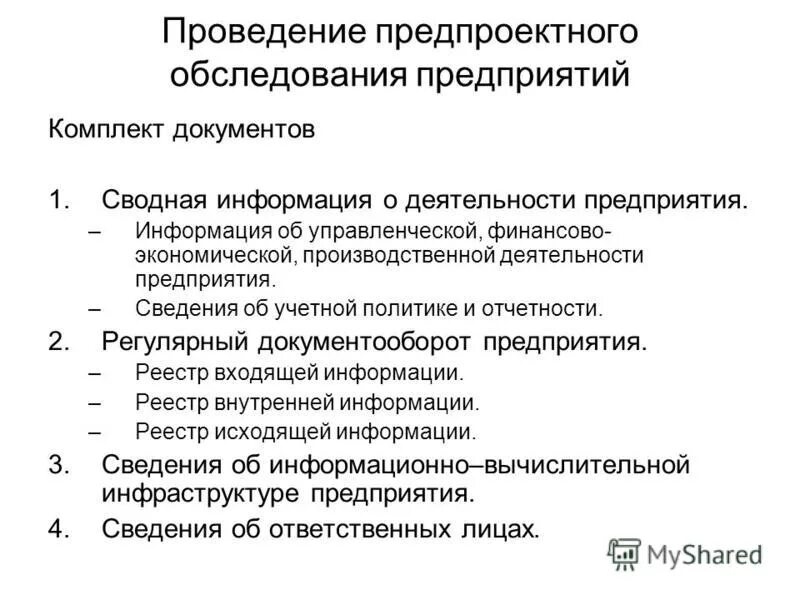 Проведение предпроектного обследования предприятий

Комплект документов

1. Сводная информация о деятельности предприятия.
– Информация об управленческой, финансово-экономической, производственной деятельности предприятия.
– Сведения об учетной политике и отчетности.
2. Регулярный документооборот предприятия.
– Реестр входящей информации.
– Реестр внутренней информации.
– Реестр исходящей информации.
3. Сведения об информационно–вычислительной инфраструктуре предприятия.
4. Сведения об ответственных лицах.

MyShared